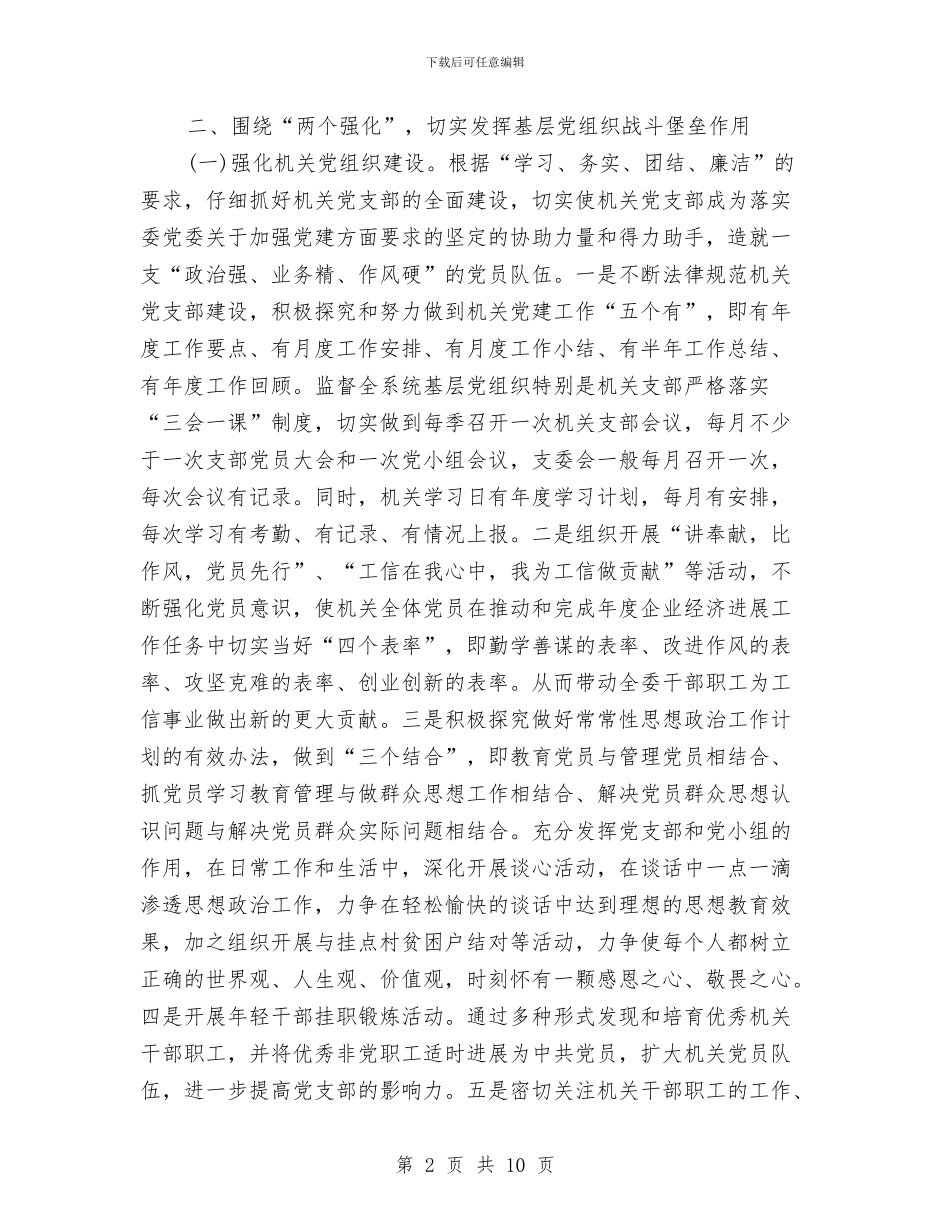 下载后可任意编辑

二、围绕“两个强化”，切实发挥基层党组织战斗堡垒作用

(一)强化机关党组织建设。根据“学习、务实、团结、廉洁”的要求，仔细抓好机关党支部的全面建设，切实使机关党支部成为落实委党委关于加强党建方面要求的坚定的协助力量和得力助手，造就一支“政治强、业务精、作风硬”的党员队伍。一是不断法律规范机关党支部建设，积极探究和努力做到机关党建工作“五个有”，即有年度工作要点、有月度工作安排、有月度工作小结、有半年工作总结、有年度工作回顾。监督全系统基层党组织特别是机关支部严格落实“三会一课”制度，切实做到每季召开一次机关支部会议，每月不少于一次支部党员大会和一次党小组会议，支委会一般每月召开一次，每次会议有记录。同时，机关学习日有年度学习计划，每月有安排，每次学习有考勤、有记录、有情况上报。二是组织开展“讲奉献，比作风，党员先行”、“工信在我心中，我为工信做贡献”等活动，不断强化党员意识，使机关全体党员在推动和完成年度企业经济进展工作任务中切实当好“四个表率”，即勤学善谋的表率、改进作风的表率、攻坚克难的表率、创业创新的表率。从而带动全委干部职工为工信事业做出新的更大贡献。三是积极探究做好常常性思想政治工作计划的有效办法，做到“三个结合”，即教育党员与管理党员相结合、抓党员学习教育管理与做群众思想工作相结合、解决党员群众思想认识问题与解决党员群众实际问题相结合。充分发挥党支部和党小组的作用，在日常工作和生活中，深化开展谈心活动，在谈话中一点一滴渗透思想政治工作，力争在轻松愉快的谈话中达到理想的思想教育效果，加之组织开展与挂点村贫困户结对等活动，力争使每个人都树立正确的世界观、人生观、价值观，时刻怀有一颗感恩之心、敬畏之心。四是开展年轻干部挂职锻炼活动。通过多种形式发现和培育优秀机关干部职工，并将优秀非党职工适时进展为中共党员，扩大机关党员队伍，进一步提高党支部的影响力。五是密切关注机关干部职工的工作、

第 2 页 共 10 页